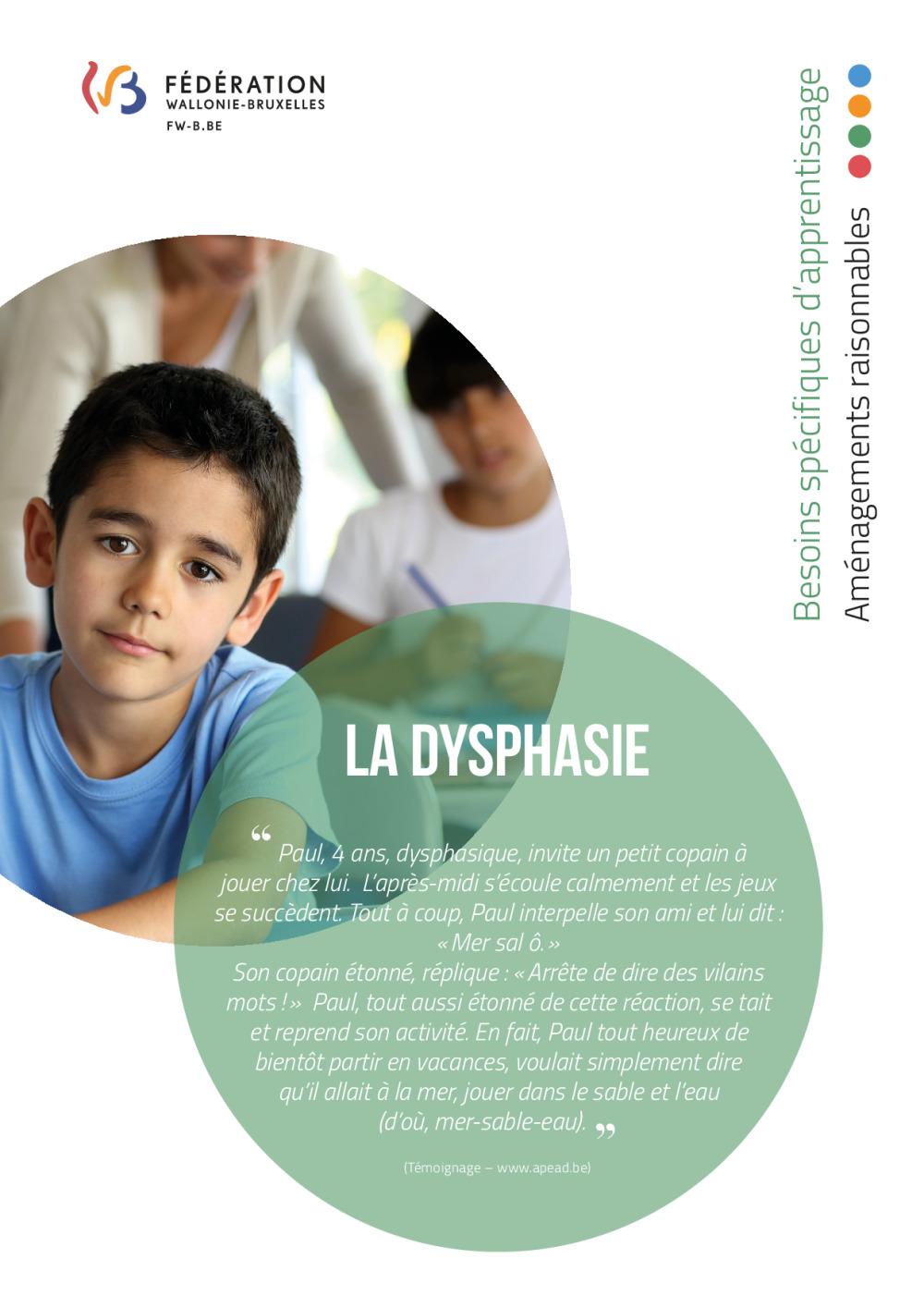 FÉDÉRATION
WALLONIE-BRUXELLES
FW-B.BE

Besoins spécifiques d'apprentissage
Aménagements raisonnables

LA DYSPHASIE

“ Paul, 4 ans, dysphasique, invite un petit copain à jouer chez lui. L'après-midi s'écoule calmement et les jeux se succèdent. Tout à coup, Paul interpelle son ami et lui dit : « Mer sal ô. »
Son copain étonné, réplique : « Arrête de dire des vilains mots ! » Paul, tout aussi étonné de cette réaction, se tait et reprend son activité. En fait, Paul tout heureux de bientôt partir en vacances, voulait simplement dire qu'il allait à la mer, jouer dans le sable et l'eau (d'où, mer-sable-eau). ”

(Témoignage – www.apead.be)